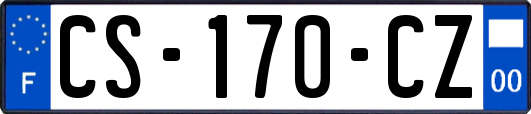 F
CS-170-CZ
00